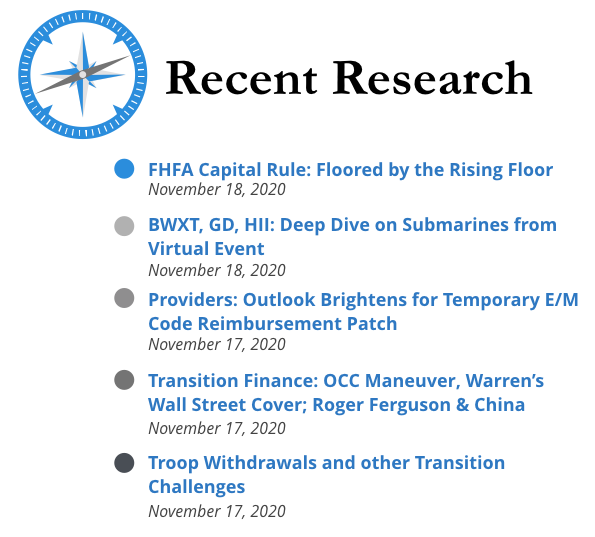 Recent Research

• FHFA Capital Rule: Floored by the Rising Floor
November 18, 2020

• BWXT, GD, HII: Deep Dive on Submarines from Virtual Event
November 18, 2020

• Providers: Outlook Brightens for Temporary E/M Code Reimbursement Patch
November 17, 2020

• Transition Finance: OCC Maneuver, Warren's Wall Street Cover; Roger Ferguson & China
November 17, 2020

• Troop Withdrawals and other Transition Challenges
November 17, 2020